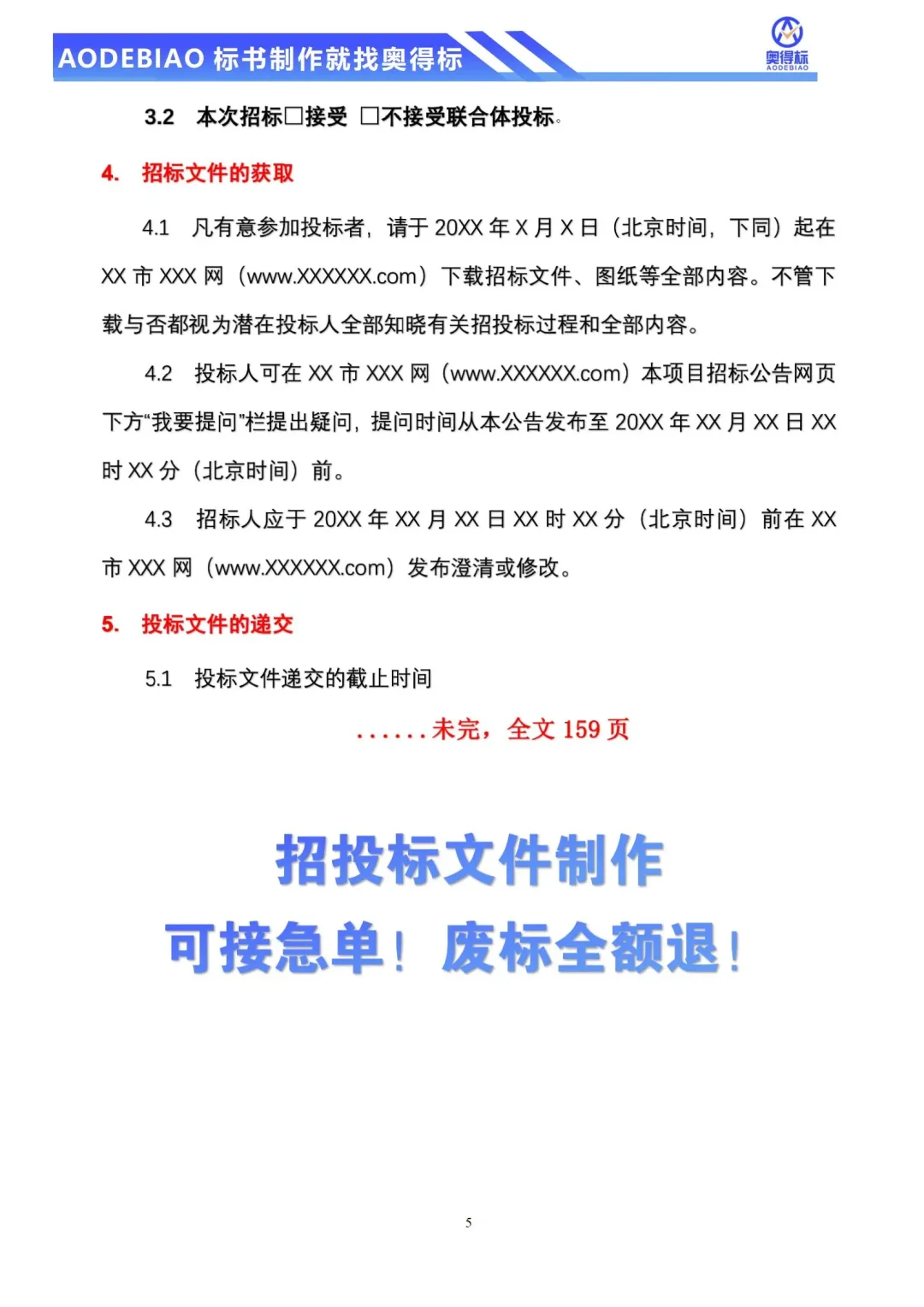 AODEBIAO 标书制作就找奥得标

奥得标
AODEBIAO

3.2 本次招标☐接受 ☐不接受联合体投标。

4. 招标文件的获取

4.1 凡有意参加投标者，请于 20XX 年 X 月 X 日（北京时间，下同）起在 XX 市 XXX 网（www.XXXXXX.com）下载招标文件、图纸等全部内容。不管下载与否都视为潜在投标人全部知晓有关招投标过程和全部内容。

4.2 投标人可在 XX 市 XXX 网（www.XXXXXX.com）本项目招标公告网页下方“我要提问”栏提出疑问，提问时间从本公告发布至 20XX 年 XX 月 XX 日 XX 时 XX 分（北京时间）前。

4.3 招标人应于 20XX 年 XX 月 XX 日 XX 时 XX 分（北京时间）前在 XX 市 XXX 网（www.XXXXXX.com）发布澄清或修改。

5. 投标文件的递交

5.1 投标文件递交的截止时间

……未完，全文 159 页

招投标文件制作

可接急单！ 废标全额退！

5